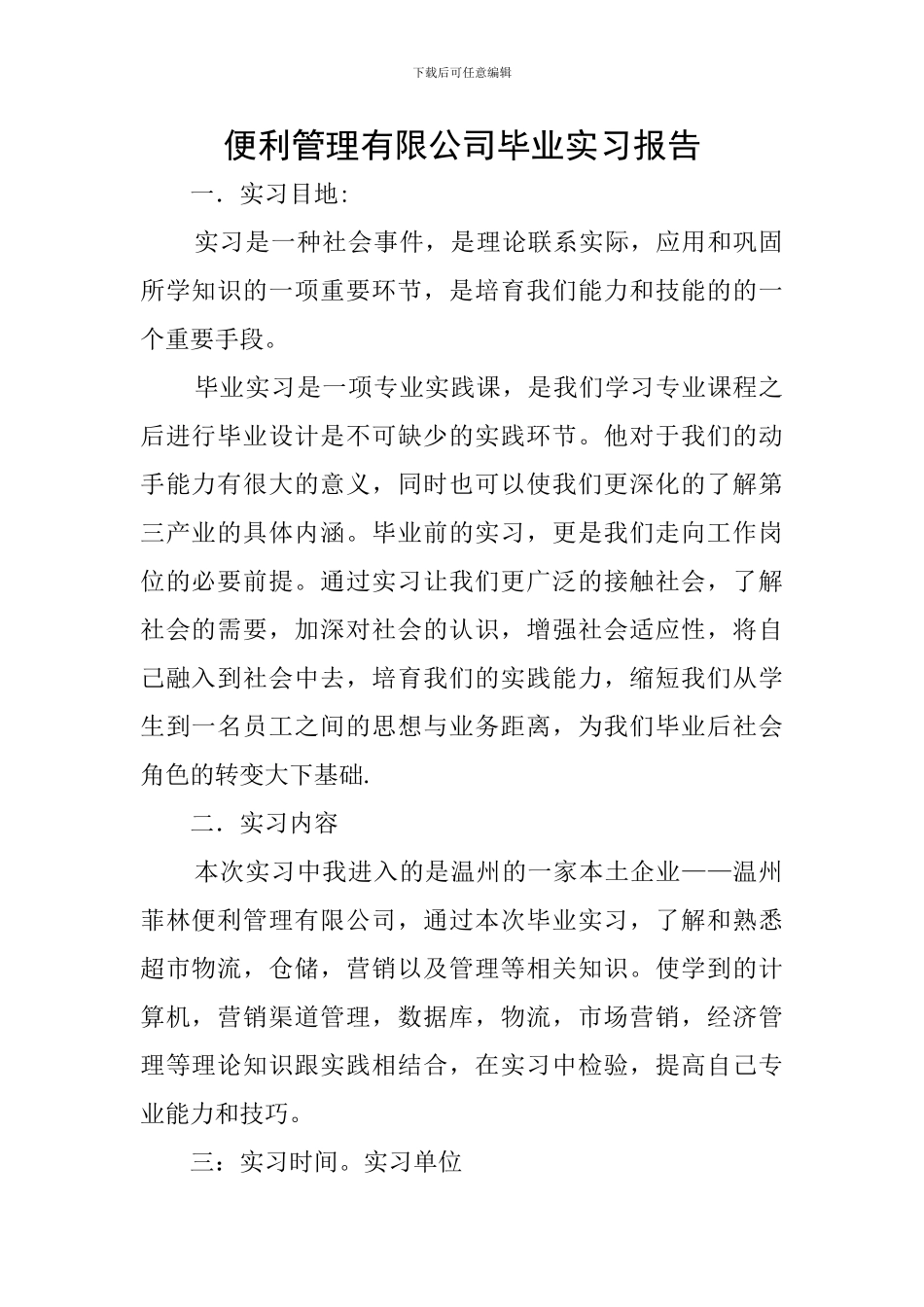 下载后可任意编辑

便利管理有限公司毕业实习报告

一．实习目地:

实习是一种社会事件，是理论联系实际，应用和巩固所学知识的一项重要环节，是培育我们能力和技能的的一个重要手段。

毕业实习是一项专业实践课，是我们学习专业课程之后进行毕业设计是不可缺少的实践环节。他对于我们的动手能力有很大的意义，同时也可以使我们更深化的了解第三产业的具体内涵。毕业前的实习，更是我们走向工作岗位的必要前提。通过实习让我们更广泛的接触社会，了解社会的需要，加深对社会的认识，增强社会适应性，将自己融入到社会中去，培育我们的实践能力，缩短我们从学生到一名员工之间的思想与业务距离，为我们毕业后社会角色的转变大下基础.

二．实习内容

本次实习中我进入的是温州的一家本土企业——温州菲林便利管理有限公司，通过本次毕业实习，了解和熟悉超市物流，仓储，营销以及管理等相关知识。使学到的计算机，营销渠道管理，数据库，物流，市场营销，经济管理等理论知识跟实践相结合，在实习中检验，提高自己专业能力和技巧。

三：实习时间。实习单位